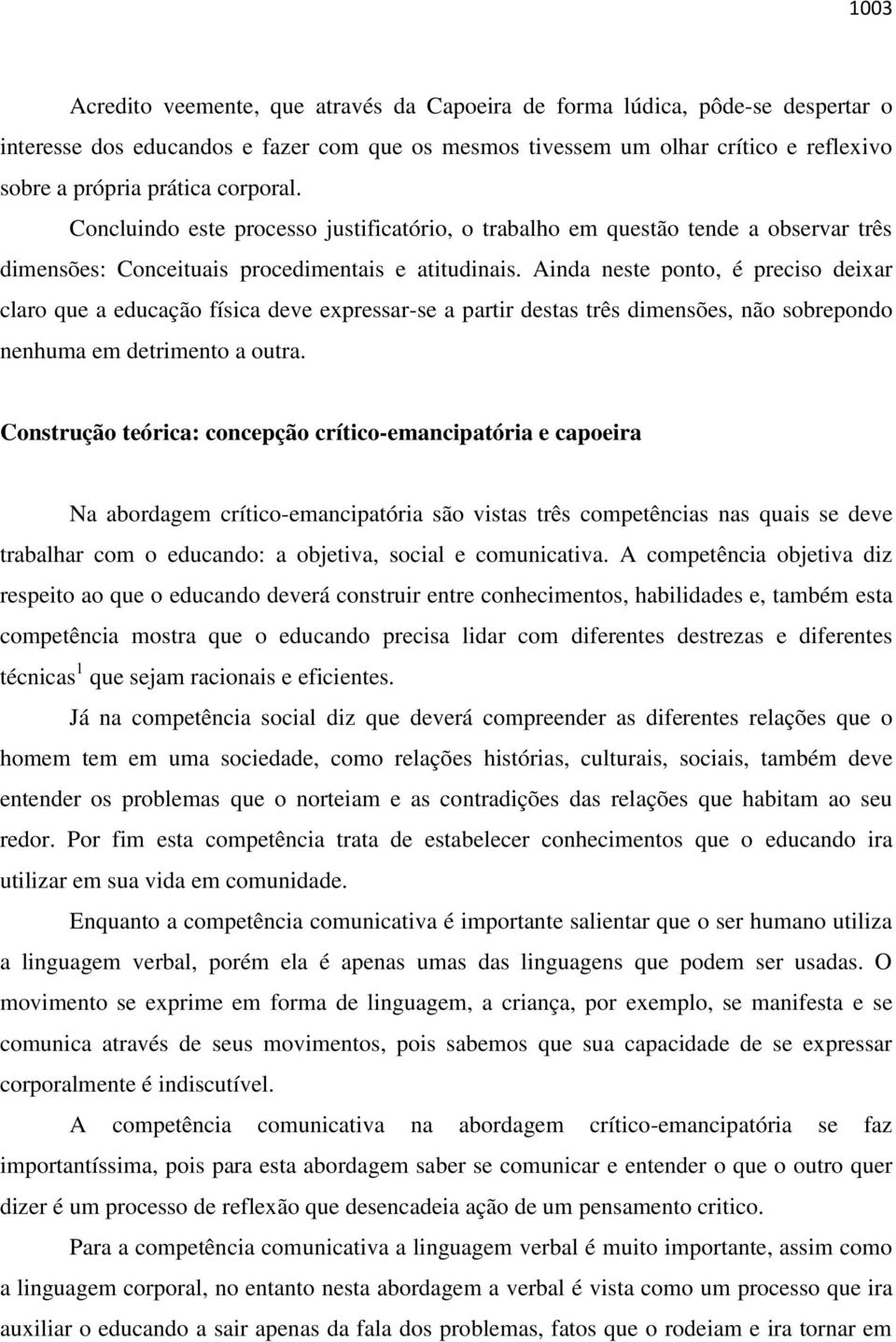 1003

Acredito veemente, que através da Capoeira de forma lúdica, pôde-se despertar o interesse dos educandos e fazer com que os mesmos tivessem um olhar crítico e reflexivo sobre a própria prática corporal.

Concluindo este processo justificatório, o trabalho em questão tende a observar três dimensões: Conceituais procedimentais e atitudinais. Ainda neste ponto, é preciso deixar claro que a educação física deve expressar-se a partir destas três dimensões, não sobrepondo nenhuma em detrimento a outra.

Construção teórica: concepção crítico-emancipatória e capoeira

Na abordagem crítico-emancipatória são vistas três competências nas quais se deve trabalhar com o educando: a objetiva, social e comunicativa. A competência objetiva diz respeito ao que o educando deverá construir entre conhecimentos, habilidades e, também esta competência mostra que o educando precisa lidar com diferentes destrezas e diferentes técnicas$^1$ que sejam racionais e eficientes.

Já na competência social diz que deverá compreender as diferentes relações que o homem tem em uma sociedade, como relações histórias, culturais, sociais, também deve entender os problemas que o norteiam e as contradições das relações que habitam ao seu redor. Por fim esta competência trata de estabelecer conhecimentos que o educando ira utilizar em sua vida em comunidade.

Enquanto a competência comunicativa é importante salientar que o ser humano utiliza a linguagem verbal, porém ela é apenas umas das linguagens que podem ser usadas. O movimento se exprime em forma de linguagem, a criança, por exemplo, se manifesta e se comunica através de seus movimentos, pois sabemos que sua capacidade de se expressar corporalmente é indiscutível.

A competência comunicativa na abordagem crítico-emancipatória se faz importantíssima, pois para esta abordagem saber se comunicar e entender o que o outro quer dizer é um processo de reflexão que desencadeia ação de um pensamento critico.

Para a competência comunicativa a linguagem verbal é muito importante, assim como a linguagem corporal, no entanto nesta abordagem a verbal é vista como um processo que ira auxiliar o educando a sair apenas da fala dos problemas, fatos que o rodeiam e ira tornar em